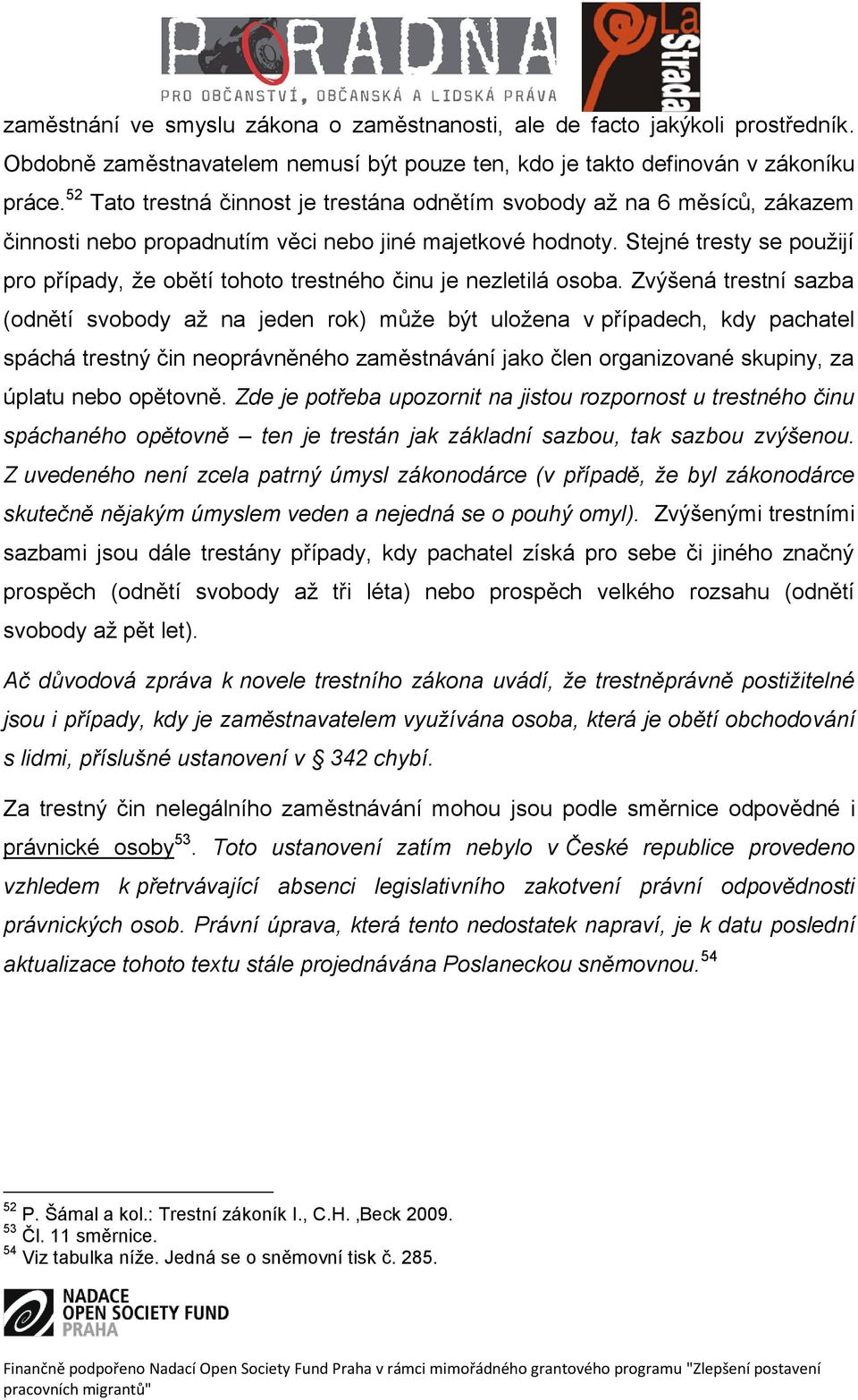 PORADNA
PRO OBČANSTVÍ, OBČANSKÁ A LIDSKÁ PRÁVA

La Strada

zaměstnání ve smyslu zákona o zaměstnanosti, ale de facto jakýkoli prostředník. Obdobně zaměstnavatelem nemusí být pouze ten, kdo je takto definován v zákoníku práce.$^{52}$ Tato trestná činnost je trestána odnětím svobody až na 6 měsíců, zákazem činnosti nebo propadnutím věci nebo jiné majetkové hodnoty. Stejné tresty se použijí pro případy, že obětí tohoto trestného činu je nezletilá osoba. Zvýšená trestní sazba (odnětí svobody až na jeden rok) může být uložena v případech, kdy pachatel spáchá trestný čin neoprávněného zaměstnávání jako člen organizované skupiny, za úplatu nebo opětovně. Zde je potřeba upozornit na jistou rozpornost u trestného činu spáchaného opětovně – ten je trestán jak základní sazbou, tak sazbou zvýšenou. Z uvedeného není zcela patrný úmysl zákonodárce (v případě, že byl zákonodárce skutečně nějakým úmyslem veden a nejedná se o pouhý omyl). Zvýšenými trestními sazbami jsou dále trestány případy, kdy pachatel získá pro sebe či jiného značný prospěch (odnětí svobody až tři léta) nebo prospěch velkého rozsahu (odnětí svobody až pět let).

Ač důvodová zpráva k novele trestního zákona uvádí, že trestněprávně postižitelné jsou i případy, kdy je zaměstnavatelem využívána osoba, která je obětí obchodování s lidmi, příslušné ustanovení v § 342 chybí.

Za trestný čin nelegálního zaměstnávání mohou jsou podle směrnice odpovědné i právnické osoby$^{53}$. Toto ustanovení zatím nebylo v České republice provedeno vzhledem k přetrvávající absenci legislativního zakotvení právní odpovědnosti právnických osob. Právní úprava, která tento nedostatek napraví, je k datu poslední aktualizace tohoto textu stále projednávána Poslaneckou sněmovnou.$^{54}$

$^{52}$ P. Šámal a kol.: Trestní zákoník I., C.H. ,Beck 2009.
$^{53}$ Čl. 11 směrnice.
$^{54}$ Viz tabulka níže. Jedná se o sněmovní tisk č. 285.

NADACE
OPEN SOCIETY FUND
PRAHA

Finančně podpořeno Nadací Open Society Fund Praha v rámci mimořádného grantového programu "Zlepšení postavení pracovních migrantů"